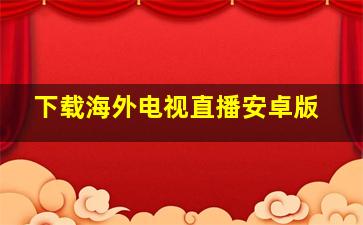 下载海外电视直播安卓版